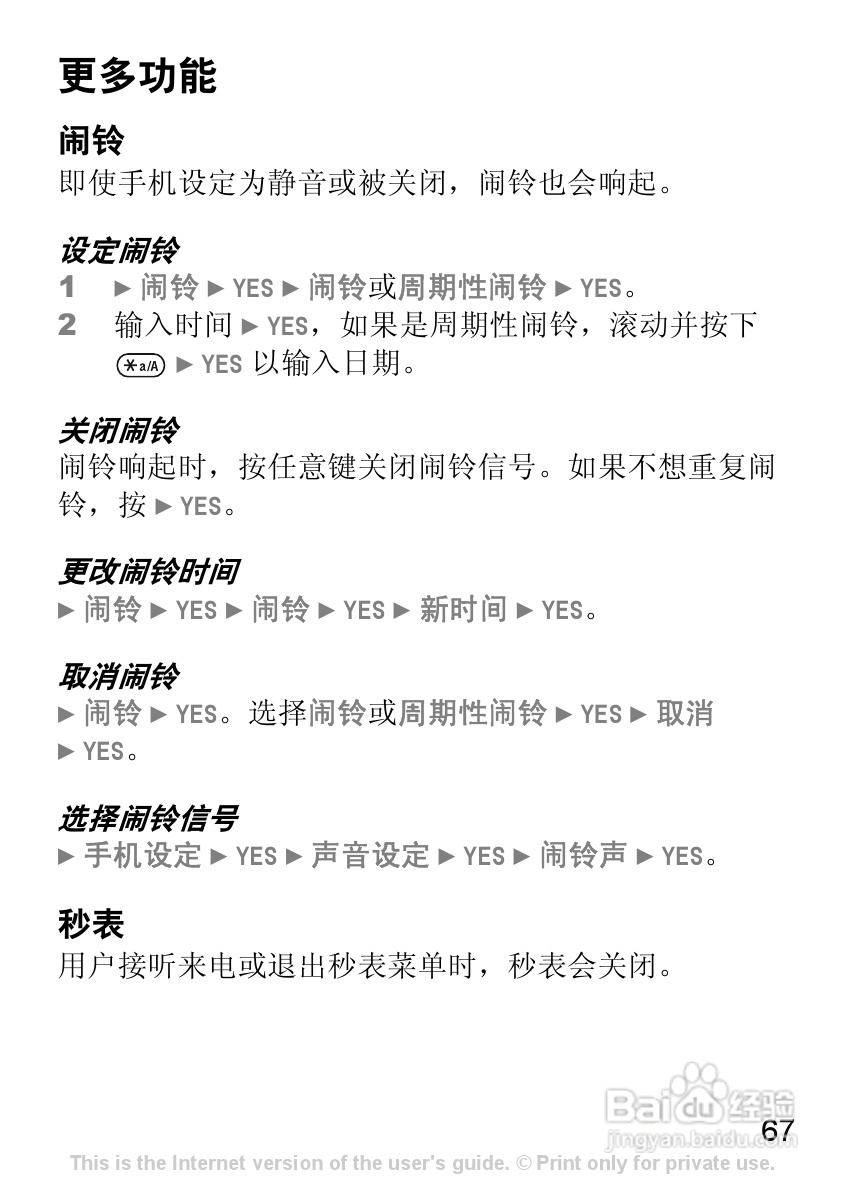 更多功能

闹铃

即使手机设定为静音或被关闭，闹铃也会响起。

设定闹铃

1 ► 闹铃 ► YES ► 闹铃或周期性闹铃 ► YES。

2 输入时间 ► YES，如果是周期性闹铃，滚动并按下 (*a/A) ► YES 以输入日期。

关闭闹铃

闹铃响起时，按任意键关闭闹铃信号。如果不想重复闹铃，按 ► YES。

更改闹铃时间

► 闹铃 ► YES ► 闹铃 ► YES ► 新时间 ► YES。

取消闹铃

► 闹铃 ► YES。选择闹铃或周期性闹铃 ► YES ► 取消 ► YES。

选择闹铃信号

► 手机设定 ► YES ► 声音设定 ► YES ► 闹铃声 ► YES。

秒表

用户接听来电或退出秒表菜单时，秒表会关闭。

Baidu 经验
jingyan.baidu.com

67

This is the Internet version of the user's guide. © Print only for private use.